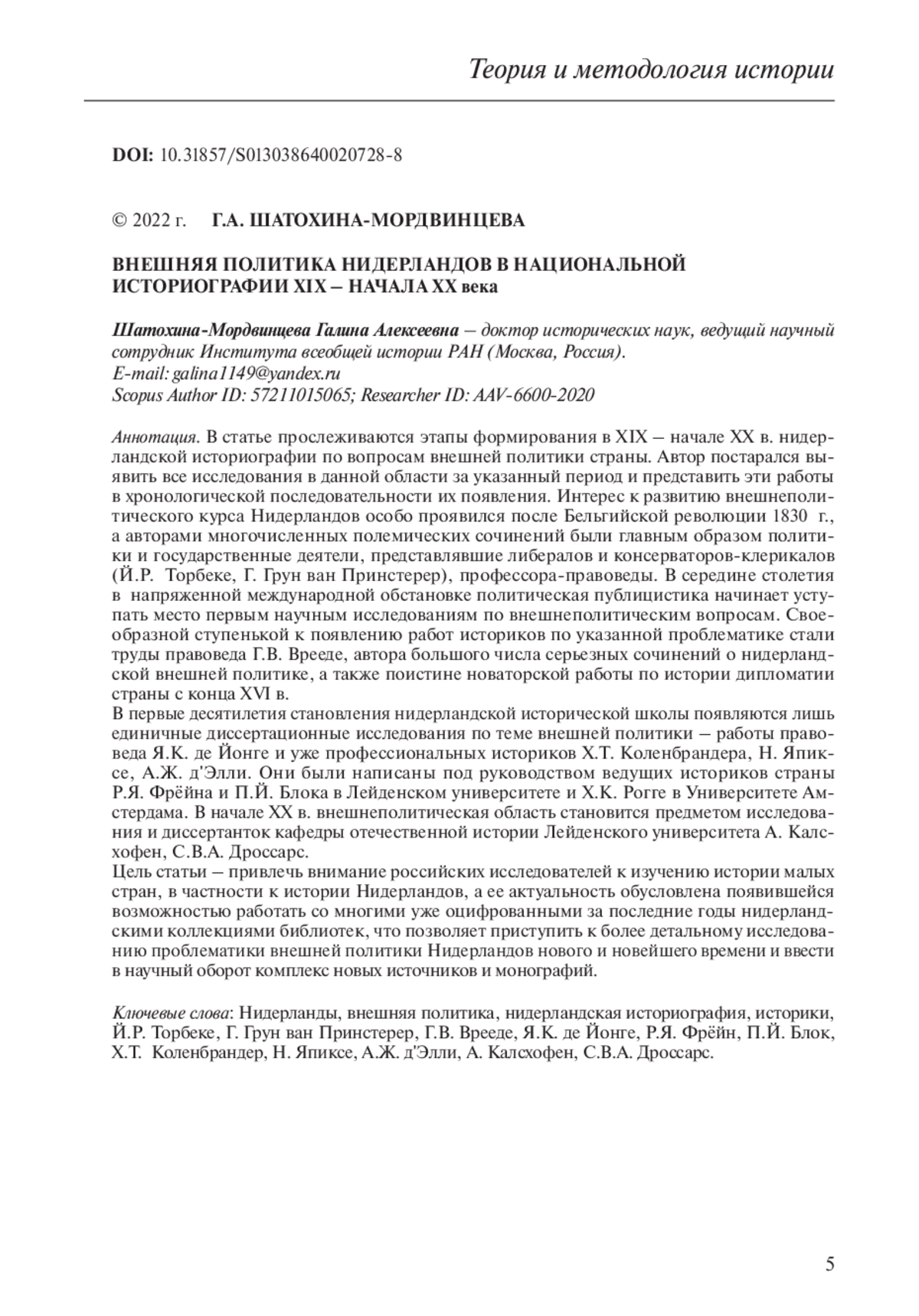 Теория и методология истории

DOI: 10.31857/S013038640020728-8

© 2022 г. Г.А. ШАТОХИНА-МОРДВИНЦЕВА

ВНЕШНЯЯ ПОЛИТИКА НИДЕРЛАНДОВ В НАЦИОНАЛЬНОЙ ИСТОРИОГРАФИИ XIX – НАЧАЛА XX века

Шатохина-Мордвинцева Галина Алексеевна – доктор исторических наук, ведущий научный сотрудник Института всеобщей истории РАН (Москва, Россия).
E-mail: galina1149@yandex.ru
Scopus Author ID: 57211015065; Researcher ID: AAV-6600-2020

Аннотация. В статье прослеживаются этапы формирования в XIX – начале XX в. нидерландской историографии по вопросам внешней политики страны. Автор постарался выявить все исследования в данной области за указанный период и представить эти работы в хронологической последовательности их появления. Интерес к развитию внешнеполитического курса Нидерландов особо проявился после Бельгийской революции 1830 г., а авторами многочисленных полемических сочинений были главным образом политики и государственные деятели, представлявшие либералов и консерваторов-клерикалов (Й.Р. Торбеке, Г. Грун ван Принстерер), профессора-правоведы. В середине столетия в напряженной международной обстановке политическая публицистика начинает уступать место первым научным исследованиям по внешнеполитическим вопросам. Своеобразной ступенькой к появлению работ историков по указанной проблематике стали труды правоведа Г.В. Врееде, автора большого числа серьезных сочинений о нидерландской внешней политике, а также поистине новаторской работы по истории дипломатии страны с конца XVI в.
В первые десятилетия становления нидерландской исторической школы появляются лишь единичные диссертационные исследования по теме внешней политики – работы правоведа Я.К. де Йонге и уже профессиональных историков Х.Т. Коленбрандера, Н. Япиксе, А.Ж. д'Элли. Они были написаны под руководством ведущих историков страны Р.Я. Фрёйна и П.Й. Блока в Лейденском университете и Х.К. Рогге в Университете Амстердама. В начале XX в. внешнеполитическая область становится предметом исследования и диссертанток кафедры отечественной истории Лейденского университета А. Калсхофен, С.В.А. Дроссарс.
Цель статьи – привлечь внимание российских исследователей к изучению истории малых стран, в частности к истории Нидерландов, а ее актуальность обусловлена появившейся возможностью работать со многими уже оцифрованными за последние годы нидерландскими коллекциями библиотек, что позволяет приступить к более детальному исследованию проблематики внешней политики Нидерландов нового и новейшего времени и ввести в научный оборот комплекс новых источников и монографий.

Ключевые слова: Нидерланды, внешняя политика, нидерландская историография, историки, Й.Р. Торбеке, Г. Грун ван Принстерер, Г.В. Врееде, Я.К. де Йонге, Р.Я. Фрёйн, П.Й. Блок, Х.Т. Коленбрандер, Н. Япиксе, А.Ж. д'Элли, А. Калсхофен, С.В.А. Дроссарс.

5